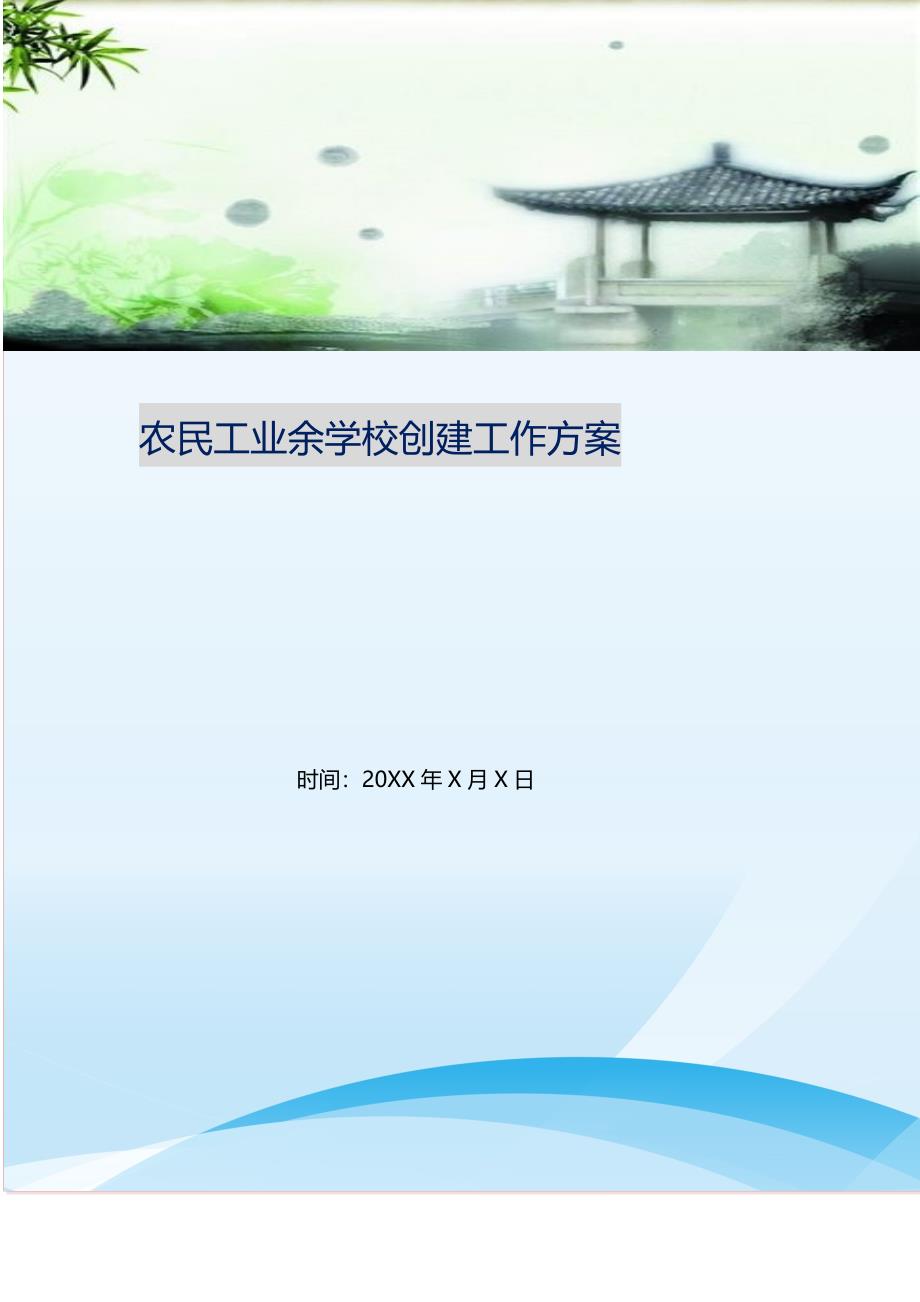 农民工业余学校创建工作方案

时间：20XX 年 X 月 X 日